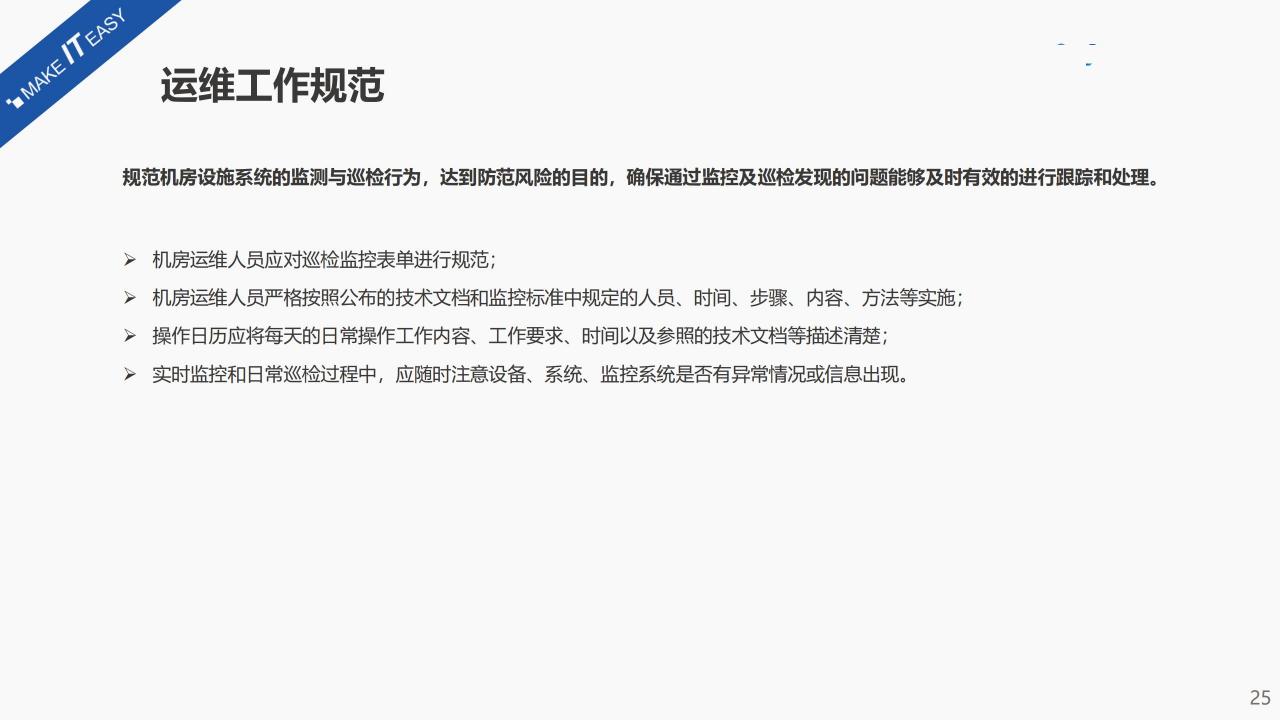 MAKE IT EASY

运维工作规范

规范机房设施系统的监测与巡检行为，达到防范风险的目的，确保通过监控及巡检发现的问题能够及时有效的进行跟踪和处理。

➢ 机房运维人员应对巡检监控表单进行规范；
➢ 机房运维人员严格按照公布的技术文档和监控标准中规定的人员、时间、步骤、内容、方法等实施；
➢ 操作日历应将每天的日常操作工作内容、工作要求、时间以及参照的技术文档等描述清楚；
➢ 实时监控和日常巡检过程中，应随时注意设备、系统、监控系统是否有异常情况或信息出现。

25